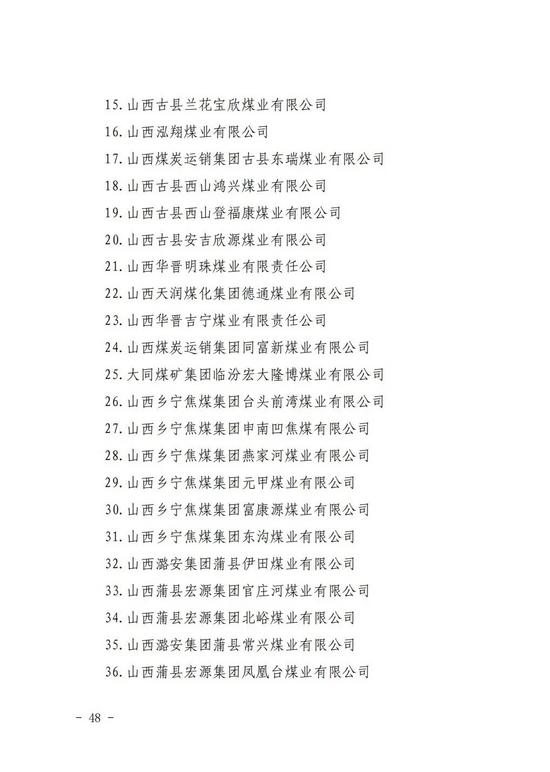 15. 山西古县兰花宝欣煤业有限公司

16. 山西泓翔煤业有限公司

17. 山西煤炭运销集团古县东瑞煤业有限公司

18. 山西古县西山鸿兴煤业有限公司

19. 山西古县西山登福康煤业有限公司

20. 山西古县安吉欣源煤业有限公司

21. 山西华晋明珠煤业有限责任公司

22. 山西天润煤化集团德通煤业有限公司

23. 山西华晋吉宁煤业有限责任公司

24. 山西煤炭运销集团同富新煤业有限公司

25. 大同煤矿集团临汾宏大隆博煤业有限公司

26. 山西乡宁焦煤集团台头前湾煤业有限公司

27. 山西乡宁焦煤集团申南凹焦煤有限公司

28. 山西乡宁焦煤集团燕家河煤业有限公司

29. 山西乡宁焦煤集团元甲煤业有限公司

30. 山西乡宁焦煤集团富康源煤业有限公司

31. 山西乡宁焦煤集团东沟煤业有限公司

32. 山西潞安集团蒲县伊田煤业有限公司

33. 山西蒲县宏源集团官庄河煤业有限公司

34. 山西蒲县宏源集团北峪煤业有限公司

35. 山西潞安集团蒲县常兴煤业有限公司

36. 山西蒲县宏源集团凤凰台煤业有限公司

- 48 -